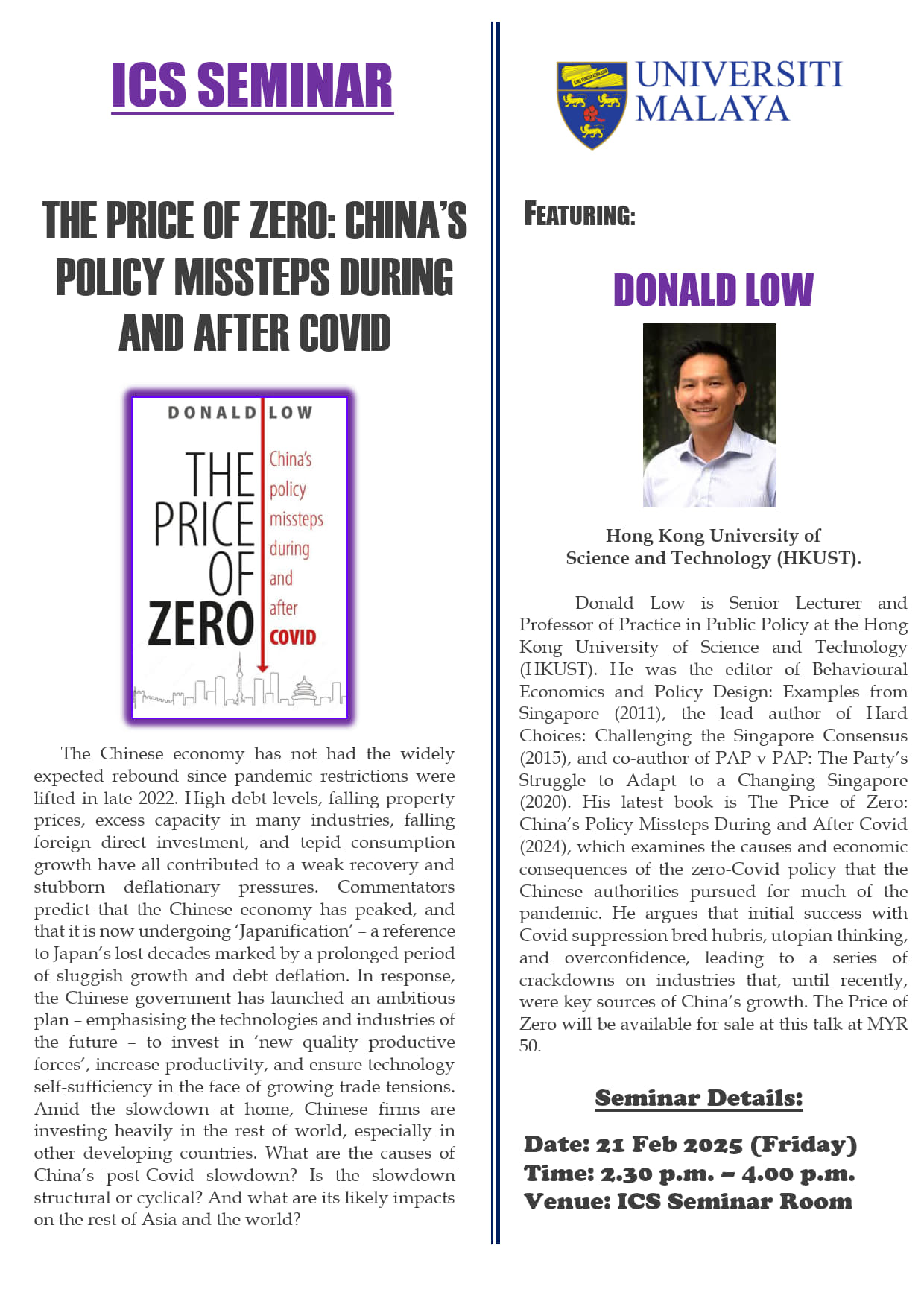 ICS SEMINAR

THE PRICE OF ZERO: CHINA'S POLICY MISSTEPS DURING AND AFTER COVID

DONALD LOW

THE PRICE OF ZERO

China's policy missteps during and after COVID

The Chinese economy has not had the widely expected rebound since pandemic restrictions were lifted in late 2022. High debt levels, falling property prices, excess capacity in many industries, falling foreign direct investment, and tepid consumption growth have all contributed to a weak recovery and stubborn deflationary pressures. Commentators predict that the Chinese economy has peaked, and that it is now undergoing 'Japanification' – a reference to Japan's lost decades marked by a prolonged period of sluggish growth and debt deflation. In response, the Chinese government has launched an ambitious plan – emphasising the technologies and industries of the future – to invest in 'new quality productive forces', increase productivity, and ensure technology self-sufficiency in the face of growing trade tensions. Amid the slowdown at home, Chinese firms are investing heavily in the rest of world, especially in other developing countries. What are the causes of China's post-Covid slowdown? Is the slowdown structural or cyclical? And what are its likely impacts on the rest of Asia and the world?

UNIVERSITI MALAYA

FEATURING:

DONALD LOW

Hong Kong University of Science and Technology (HKUST).

Donald Low is Senior Lecturer and Professor of Practice in Public Policy at the Hong Kong University of Science and Technology (HKUST). He was the editor of Behavioural Economics and Policy Design: Examples from Singapore (2011), the lead author of Hard Choices: Challenging the Singapore Consensus (2015), and co-author of PAP v PAP: The Party's Struggle to Adapt to a Changing Singapore (2020). His latest book is The Price of Zero: China's Policy Missteps During and After Covid (2024), which examines the causes and economic consequences of the zero-Covid policy that the Chinese authorities pursued for much of the pandemic. He argues that initial success with Covid suppression bred hubris, utopian thinking, and overconfidence, leading to a series of crackdowns on industries that, until recently, were key sources of China's growth. The Price of Zero will be available for sale at this talk at MYR 50.

Seminar Details:

Date: 21 Feb 2025 (Friday)
Time: 2.30 p.m. – 4.00 p.m.
Venue: ICS Seminar Room